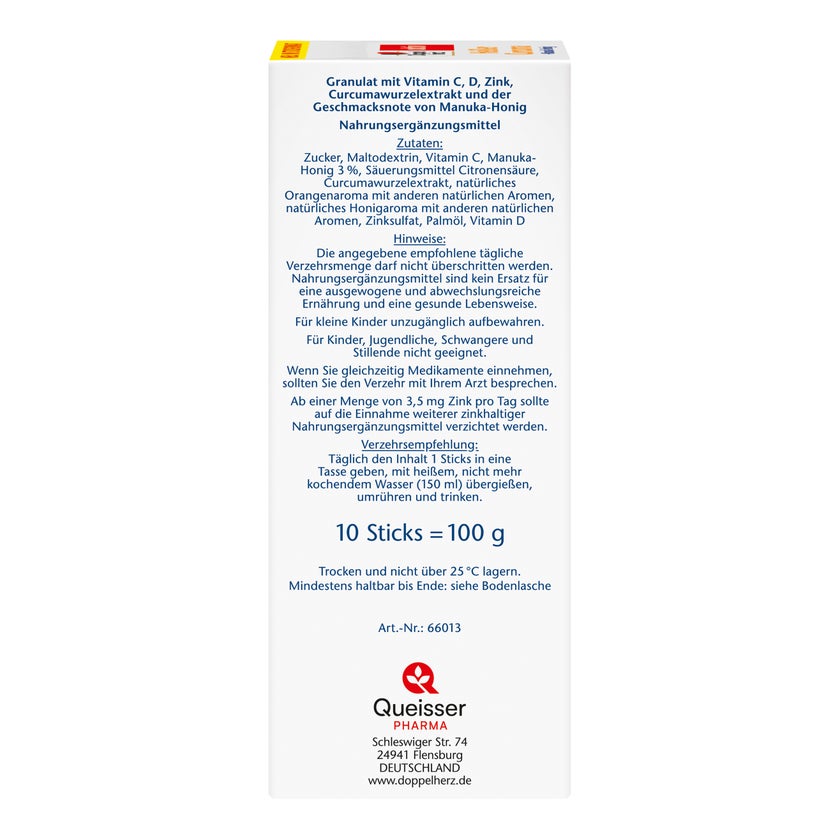 Granulat mit Vitamin C, D, Zink, Curcumawurzelextrakt und der Geschmacksnote von Manuka-Honig

Nahrungsergänzungsmittel

Zutaten:

Zucker, Maltodextrin, Vitamin C, Manuka-Honig 3 %, Säuerungsmittel Citronensäure, Curcumawurzelextrakt, natürliches Orangenaroma mit anderen natürlichen Aromen, natürliches Honigaroma mit anderen natürlichen Aromen, Zinksulfat, Palmöl, Vitamin D

Hinweise:

Die angegebene empfohlene tägliche Verzehrsmenge darf nicht überschritten werden. Nahrungsergänzungsmittel sind kein Ersatz für eine ausgewogene und abwechslungsreiche Ernährung und eine gesunde Lebensweise.

Für kleine Kinder unzugänglich aufbewahren.

Für Kinder, Jugendliche, Schwangere und Stillende nicht geeignet.

Wenn Sie gleichzeitig Medikamente einnehmen, sollten Sie den Verzehr mit Ihrem Arzt besprechen.

Ab einer Menge von 3,5 mg Zink pro Tag sollte auf die Einnahme weiterer zinkhaltiger Nahrungsergänzungsmittel verzichtet werden.

Verzehrsempfehlung:

Täglich den Inhalt 1 Sticks in eine Tasse geben, mit heißem, nicht mehr kochendem Wasser (150 ml) übergießen, umrühren und trinken.

10 Sticks = 100 g

Trocken und nicht über 25 °C lagern.
Mindestens haltbar bis Ende: siehe Bodenlasche

Art.-Nr.: 66013

Queisser
PHARMA
Schleswiger Str. 74
24941 Flensburg
DEUTSCHLAND
www.doppelherz.de